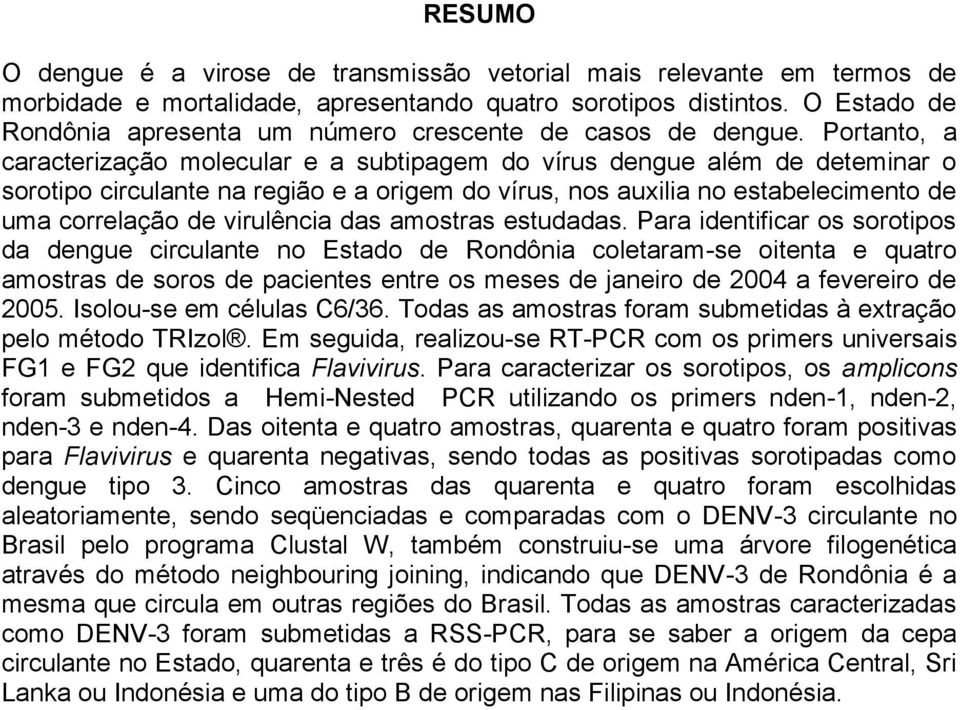 RESUMO

O dengue é a virose de transmissão vetorial mais relevante em termos de morbidade e mortalidade, apresentando quatro sorotipos distintos. O Estado de Rondônia apresenta um número crescente de casos de dengue. Portanto, a caracterização molecular e a subtipagem do vírus dengue além de deteminar o sorotipo circulante na região e a origem do vírus, nos auxilia no estabelecimento de uma correlação de virulência das amostras estudadas. Para identificar os sorotipos da dengue circulante no Estado de Rondônia coletaram-se oitenta e quatro amostras de soros de pacientes entre os meses de janeiro de 2004 a fevereiro de 2005. Isolou-se em células C6/36. Todas as amostras foram submetidas à extração pelo método TRIzol®. Em seguida, realizou-se RT-PCR com os primers universais FG1 e FG2 que identifica Flavivirus. Para caracterizar os sorotipos, os amplicons foram submetidos a Hemi-Nested PCR utilizando os primers nden-1, nden-2, nden-3 e nden-4. Das oitenta e quatro amostras, quarenta e quatro foram positivas para Flavivirus e quarenta negativas, sendo todas as positivas sorotipadas como dengue tipo 3. Cinco amostras das quarenta e quatro foram escolhidas aleatoriamente, sendo seqüenciadas e comparadas com o DENV-3 circulante no Brasil pelo programa Clustal W, também construiu-se uma árvore filogenética através do método neighbouring joining, indicando que DENV-3 de Rondônia é a mesma que circula em outras regiões do Brasil. Todas as amostras caracterizadas como DENV-3 foram submetidas a RSS-PCR, para se saber a origem da cepa circulante no Estado, quarenta e três é do tipo C de origem na América Central, Sri Lanka ou Indonésia e uma do tipo B de origem nas Filipinas ou Indonésia.